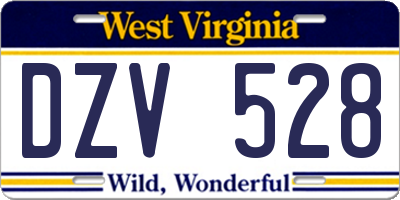 West Virginia

DZV 528

Wild, Wonderful